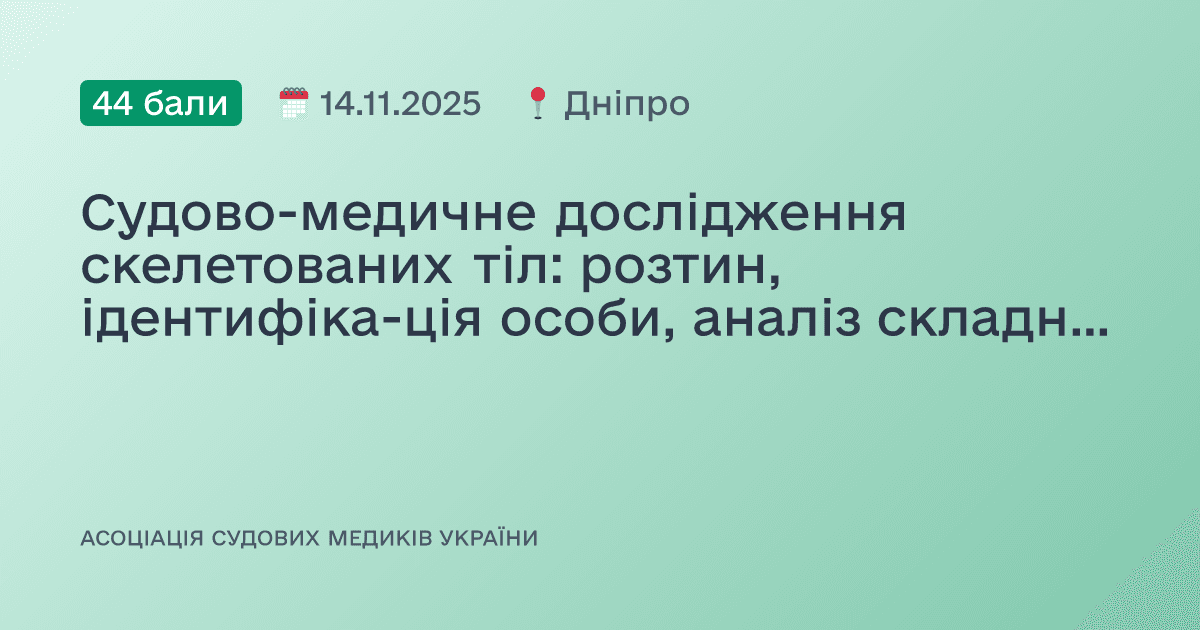 44 бали 14.11.2025 Дніпро

Судово-медичне дослідження скелетованих тіл: розтин, ідентифіка-ція особи, аналіз складн...

АСОЦІАЦІЯ СУДОВИХ МЕДИКІВ УКРАЇНИ